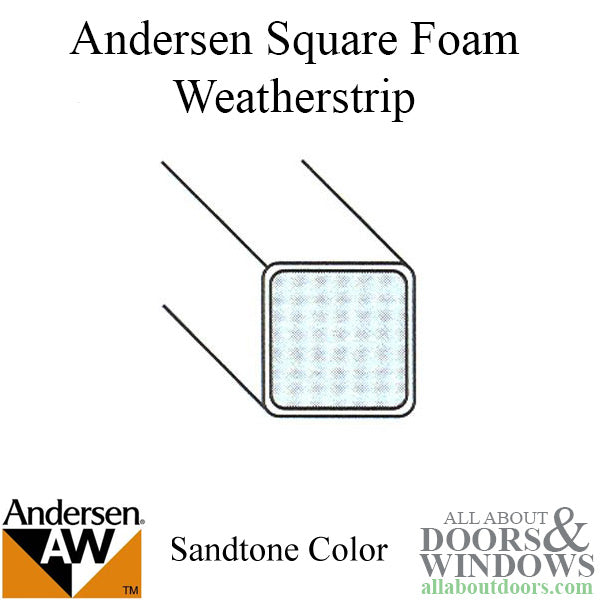 Andersen Square Foam Weatherstrip

Andersen®
AW
TM

Sandtone Color

ALL ABOUT
DOORS &
WINDOWS
allaboutdoors.com